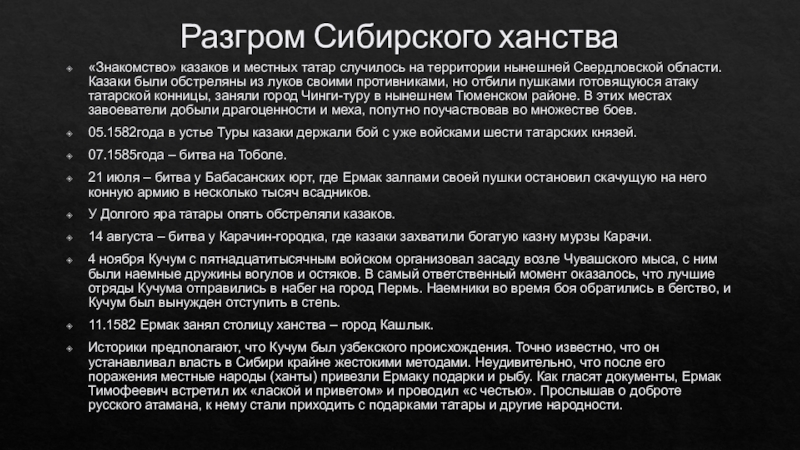 Разгром Сибирского ханства

«Знакомство» казаков и местных татар случилось на территории нынешней Свердловской области. Казаки были обстреляны из луков своими противниками, но отбили пушками готовящуюся атаку татарской конницы, заняли город Чинги-туру в нынешнем Тюменском районе. В этих местах завоеватели добыли драгоценности и меха, попутно поучаствовав во множестве боев.

05.1582года в устье Туры казаки держали бой с уже войсками шести татарских князей.

07.1585года – битва на Тоболе.

21 июля – битва у Бабасанских юрт, где Ермак залпами своей пушки остановил скачущую на него конную армию в несколько тысяч всадников.

У Долгого яра татары опять обстреляли казаков.

14 августа – битва у Карачин-городка, где казаки захватили богатую казну мурзы Карачи.

4 ноября Кучум с пятнадцатитысячным войском организовал засаду возле Чувашского мыса, с ним были наемные дружины вогулов и остяков. В самый ответственный момент оказалось, что лучшие отряды Кучума отправились в набег на город Пермь. Наемники во время боя обратились в бегство, и Кучум был вынужден отступить в степь.

11.1582 Ермак занял столицу ханства – город Кашлык.

Историки предполагают, что Кучум был узбекского происхождения. Точно известно, что он устанавливал власть в Сибири крайне жестокими методами. Неудивительно, что после его поражения местные народы (ханты) привезли Ермаку подарки и рыбу. Как гласят документы, Ермак Тимофеевич встретил их «лаской и приветом» и проводил «с честью». Прослышав о доброте русского атамана, к нему стали приходить с подарками татары и другие народности.